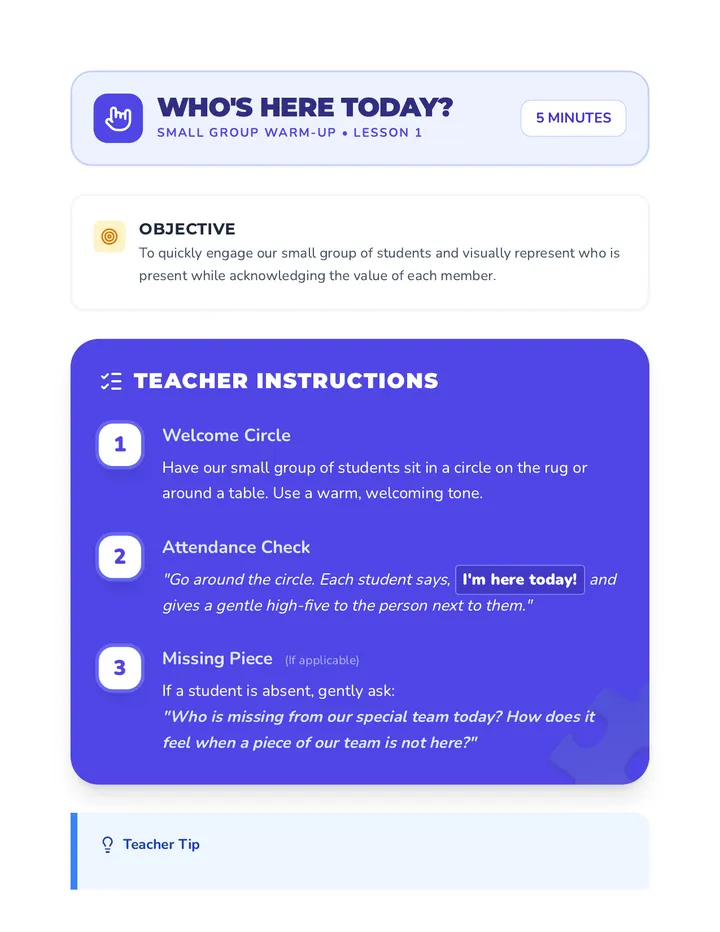 WHO'S HERE TODAY?
SMALL GROUP WARM-UP • LESSON 1

5 MINUTES

OBJECTIVE
To quickly engage our small group of students and visually represent who is present while acknowledging the value of each member.

TEACHER INSTRUCTIONS

1
Welcome Circle
Have our small group of students sit in a circle on the rug or around a table. Use a warm, welcoming tone.

2
Attendance Check
"Go around the circle. Each student says, I'm here today! and gives a gentle high-five to the person next to them."

3
Missing Piece (If applicable)
If a student is absent, gently ask:
"Who is missing from our special team today? How does it feel when a piece of our team is not here?"

Teacher Tip